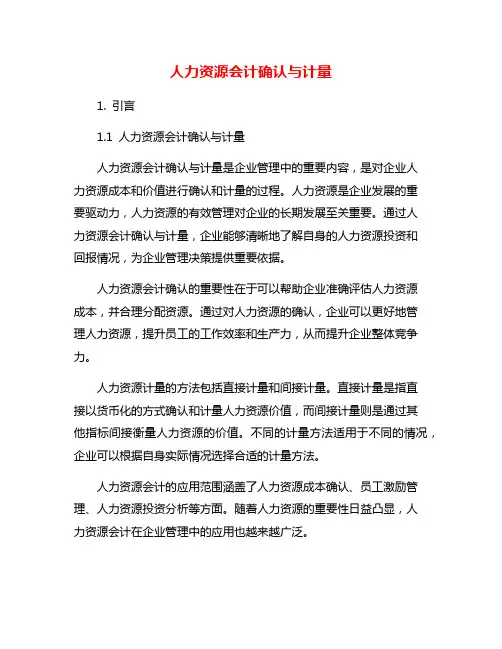 人力资源会计确认与计量

1. 引言

1.1 人力资源会计确认与计量

人力资源会计确认与计量是企业管理中的重要内容，是对企业人力资源成本和价值进行确认和计量的过程。人力资源是企业发展的重要驱动力，人力资源的有效管理对企业的长期发展至关重要。通过人力资源会计确认与计量，企业能够清晰地了解自身的人力资源投资和回报情况，为企业管理决策提供重要依据。

人力资源会计确认的重要性在于可以帮助企业准确评估人力资源成本，并合理分配资源。通过对人力资源的确认，企业可以更好地管理人力资源，提升员工的工作效率和生产力，从而提升企业整体竞争力。

人力资源计量的方法包括直接计量和间接计量。直接计量是指直接以货币化的方式确认和计量人力资源价值，而间接计量则是通过其他指标间接衡量人力资源的价值。不同的计量方法适用于不同的情况，企业可以根据自身实际情况选择合适的计量方法。

人力资源会计的应用范围涵盖了人力资源成本确认、员工激励管理、人力资源投资分析等方面。随着人力资源的重要性日益凸显，人力资源会计在企业管理中的应用也越来越广泛。